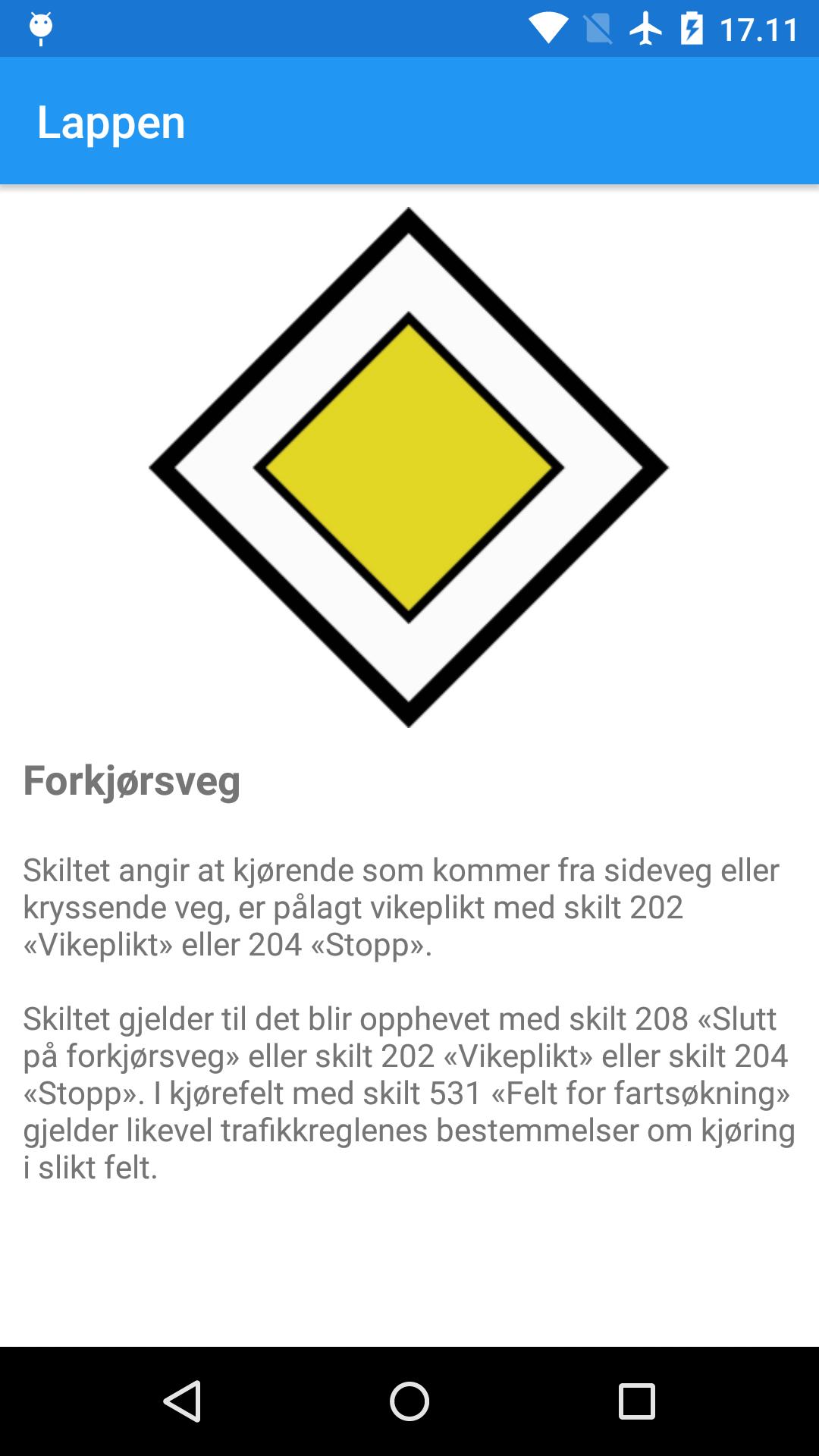 17.11

Lappen

Forkjørsveg

Skiltet angir at kjørende som kommer fra sideveg eller kryssende veg, er pålagt vikeplikt med skilt 202 «Vikeplikt» eller 204 «Stopp».

Skiltet gjelder til det blir opphevet med skilt 208 «Slutt på forkjørsveg» eller skilt 202 «Vikeplikt» eller skilt 204 «Stopp». I kjørefelt med skilt 531 «Felt for fartsøkning» gjelder likevel trafikkreglenes bestemmelser om kjøring i slikt felt.